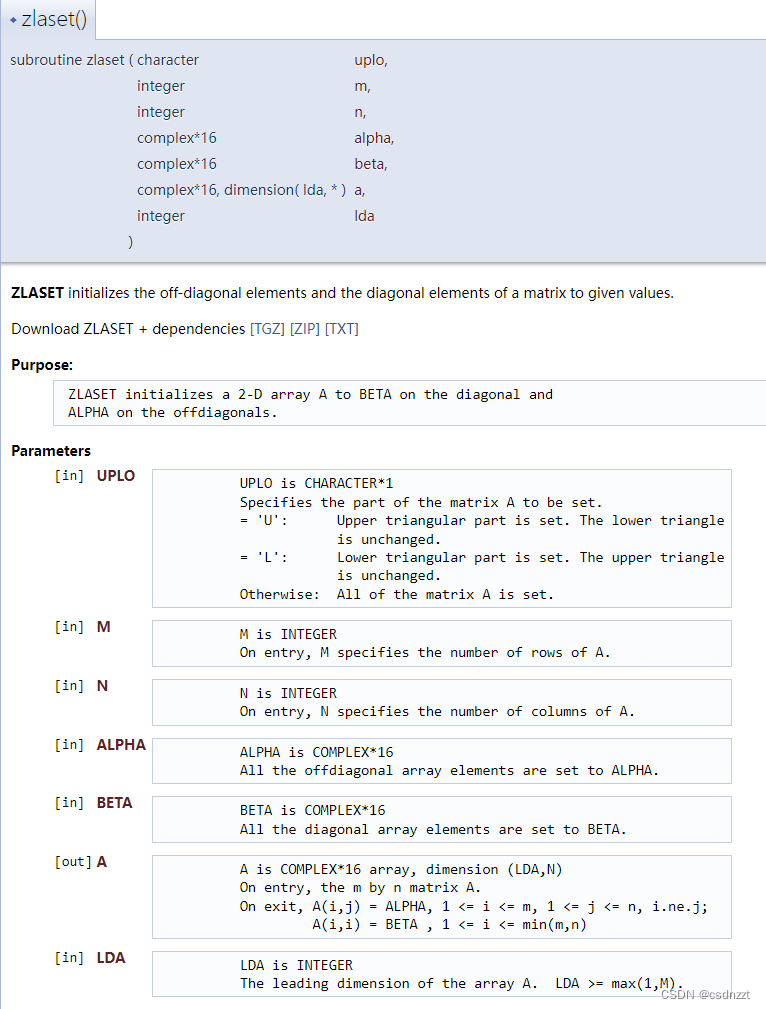 ◆ zlaset()

subroutine zlaset ( character uplo,
integer m,
integer n,
complex*16 alpha,
complex*16 beta,
complex*16, dimension( lda, * ) a,
integer lda
)

**ZLASET** initializes the off-diagonal elements and the diagonal elements of a matrix to given values.

Download ZLASET + dependencies [TGZ] [ZIP] [TXT]

**Purpose:**

ZLASET initializes a 2-D array A to BETA on the diagonal and ALPHA on the offdiagonals.

**Parameters**

[in] **UPLO**

UPLO is CHARACTER*1
Specifies the part of the matrix A to be set.
= 'U': Upper triangular part is set. The lower triangle is unchanged.
= 'L': Lower triangular part is set. The upper triangle is unchanged.
Otherwise: All of the matrix A is set.

[in] **M**

M is INTEGER
On entry, M specifies the number of rows of A.

[in] **N**

N is INTEGER
On entry, N specifies the number of columns of A.

[in] **ALPHA**

ALPHA is COMPLEX*16
All the offdiagonal array elements are set to ALPHA.

[in] **BETA**

BETA is COMPLEX*16
All the diagonal array elements are set to BETA.

[out] **A**

A is COMPLEX*16 array, dimension (LDA,N)
On entry, the m by n matrix A.
On exit, A(i,j) = ALPHA, 1 <= i <= m, 1 <= j <= n, i.ne.j;
A(i,i) = BETA , 1 <= i <= min(m,n)

[in] **LDA**

LDA is INTEGER
The leading dimension of the array A. LDA >= max(1,M).

CSDN @csdnzzt